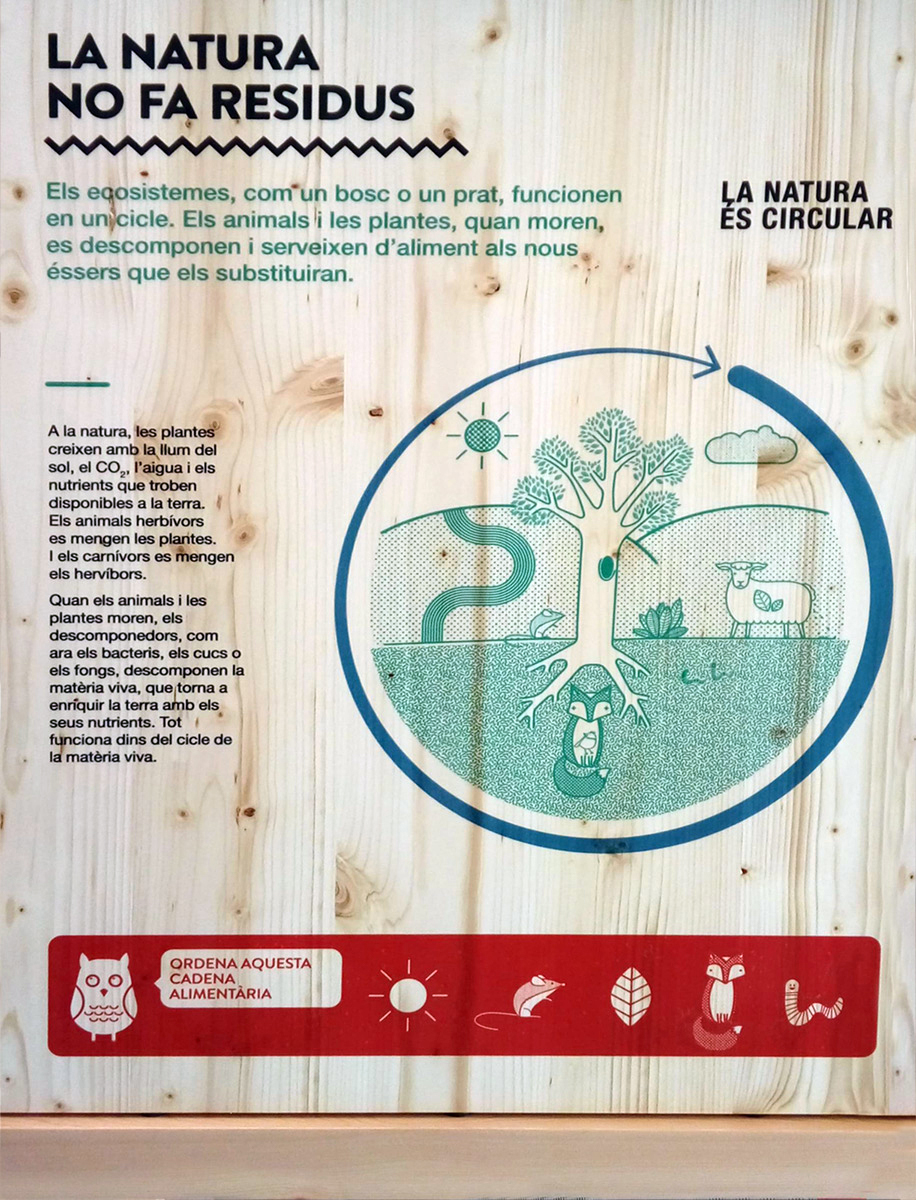 LA NATURA
NO FA RESIDUS

Els ecosistemes, com un bosc o un prat, funcionen en un cicle. Els animals i les plantes, quan moren, es descomponen i serveixen d'aliment als nous éssers que els substituiran.

LA NATURA
ÉS CIRCULAR

A la natura, les plantes creixen amb la llum del sol, el $CO_2$, l'aigua i els nutrients que troben disponibles a la terra. Els animals herbívors es mengen les plantes. I els carnívors es mengen els hervíbors.

Quan els animals i les plantes moren, els descomponedors, com ara els bacteris, els cucs o els fongs, descomponen la matèria viva, que torna a enriquir la terra amb els seus nutrients. Tot funciona dins del cicle de la matèria viva.

ORDENA AQUESTA
CADENA
ALIMENTÀRIA